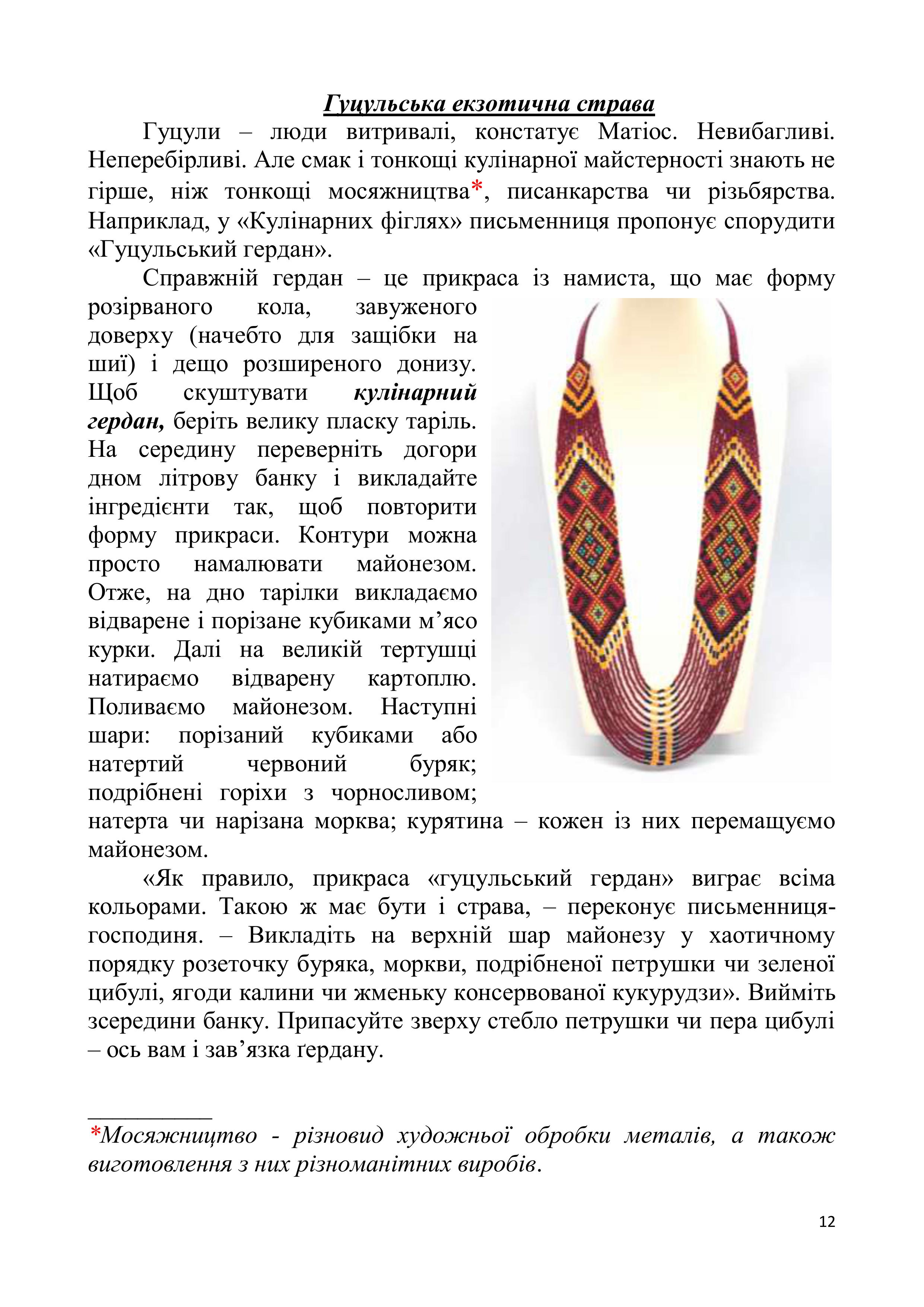 Гуцульська екзотична страва

Гуцули – люди витривалі, констатує Матіос. Невибагливі. Неперебірливі. Але смак і тонкощі кулінарної майстерності знають не гірше, ніж тонкощі мосяжництва*, писанкарства чи різьбярства. Наприклад, у «Кулінарних фіглях» письменниця пропонує спорудити «Гуцульський гердан».

Справжній гердан – це прикраса із намиста, що має форму розірваного кола, завуженого доверху (начебто для защібки на шиї) і дещо розширеного донизу. Щоб скуштувати кулінарний гердан, беріть велику пласку таріль. На середину переверніть догори дном літрову банку і викладайте інгредієнти так, щоб повторити форму прикраси. Контури можна просто намалювати майонезом. Отже, на дно тарілки викладаємо відварене і порізане кубиками м’ясо курки. Далі на великій тертушці натираємо відварену картоплю. Поливаємо майонезом. Наступні шари: порізаний кубиками або натертий червоний буряк; подрібнені горіхи з чорносливом; натерта чи нарізана морква; курятина – кожен із них перемащуємо майонезом.

«Як правило, прикраса «гуцульський гердан» виграє всіма кольорами. Такою ж має бути і страва, – переконує письменниця-господиня. – Викладіть на верхній шар майонезу у хаотичному порядку розеточку буряка, моркви, подрібненої петрушки чи зеленої цибулі, ягоди калини чи жменьку консервованої кукурудзи». Вийміть зсередини банку. Припасуйте зверху стебло петрушки чи пера цибулі – ось вам і зав’язка ґердану.

*Мосяжництво - різновид художньої обробки металів, а також виготовлення з них різноманітних виробів.

12